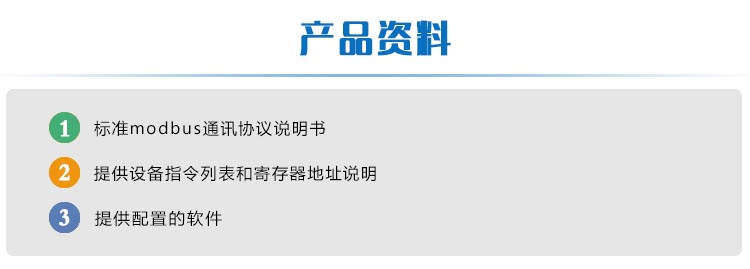 产品资料

1 标准modbus通讯协议说明书

2 提供设备指令列表和寄存器地址说明

3 提供配置的软件